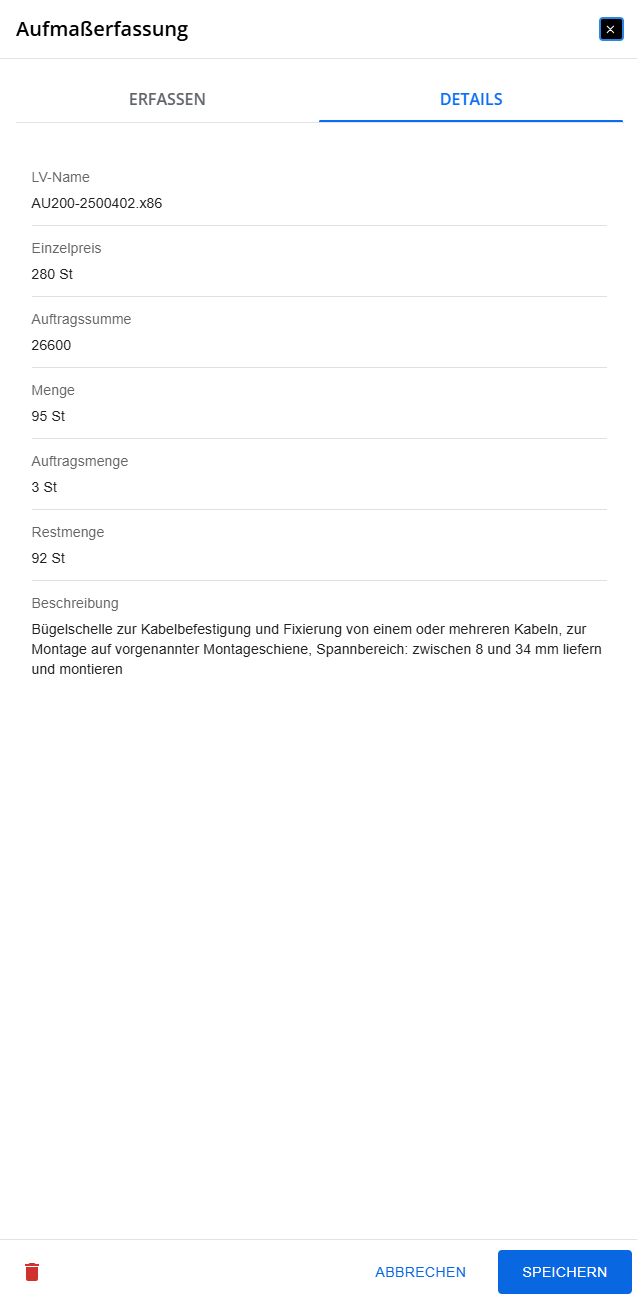 Aufmaßerfassung

×

ERFASSEN

DETAILS

LV-Name
AU200-2500402.x86

Einzelpreis
280 St

Auftragssumme
26600

Menge
95 St

Auftragsmenge
3 St

Restmenge
92 St

Beschreibung
Bügelschelle zur Kabelbefestigung und Fixierung von einem oder mehreren Kabeln, zur Montage auf vorgenannter Montageschiene, Spannbereich: zwischen 8 und 34 mm liefern und montieren

ABBRECHEN

SPEICHERN